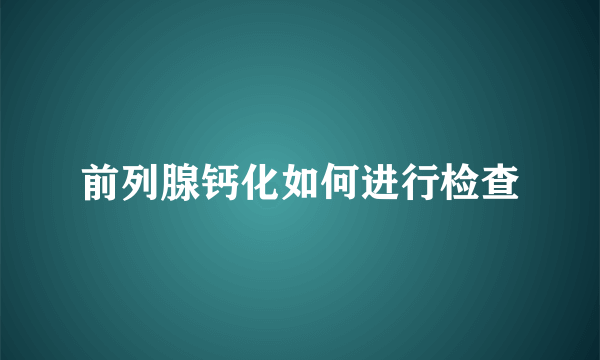 前列腺钙化如何进行检查